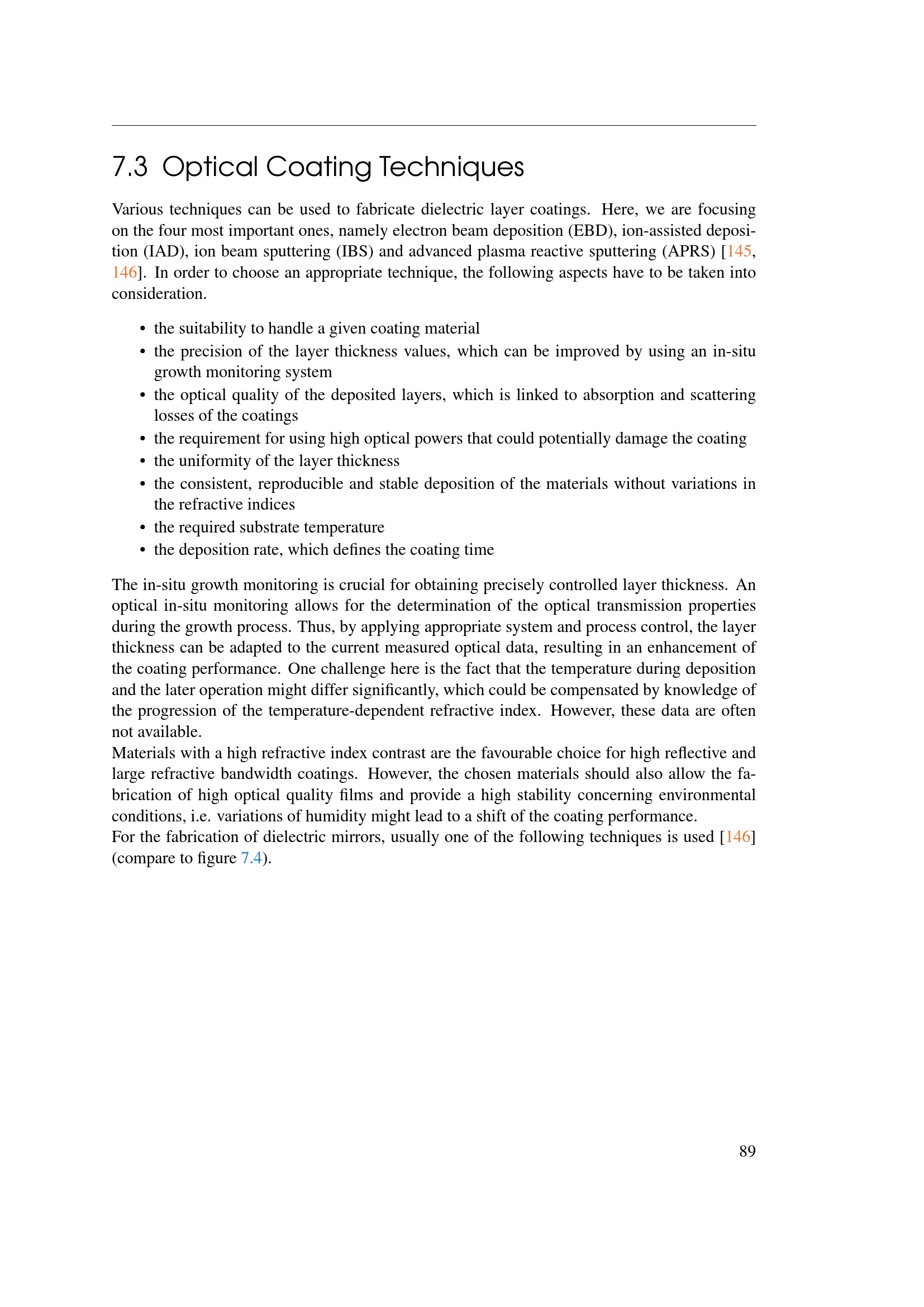 7.3 Optical Coating Techniques

Various techniques can be used to fabricate dielectric layer coatings. Here, we are focusing on the four most important ones, namely electron beam deposition (EBD), ion-assisted deposition (IAD), ion beam sputtering (IBS) and advanced plasma reactive sputtering (APRS) [145, 146]. In order to choose an appropriate technique, the following aspects have to be taken into consideration.

• the suitability to handle a given coating material
• the precision of the layer thickness values, which can be improved by using an in-situ growth monitoring system
• the optical quality of the deposited layers, which is linked to absorption and scattering losses of the coatings
• the requirement for using high optical powers that could potentially damage the coating
• the uniformity of the layer thickness
• the consistent, reproducible and stable deposition of the materials without variations in the refractive indices
• the required substrate temperature
• the deposition rate, which defines the coating time

The in-situ growth monitoring is crucial for obtaining precisely controlled layer thickness. An optical in-situ monitoring allows for the determination of the optical transmission properties during the growth process. Thus, by applying appropriate system and process control, the layer thickness can be adapted to the current measured optical data, resulting in an enhancement of the coating performance. One challenge here is the fact that the temperature during deposition and the later operation might differ significantly, which could be compensated by knowledge of the progression of the temperature-dependent refractive index. However, these data are often not available.
Materials with a high refractive index contrast are the favourable choice for high reflective and large refractive bandwidth coatings. However, the chosen materials should also allow the fabrication of high optical quality films and provide a high stability concerning environmental conditions, i.e. variations of humidity might lead to a shift of the coating performance.
For the fabrication of dielectric mirrors, usually one of the following techniques is used [146] (compare to figure 7.4).

89